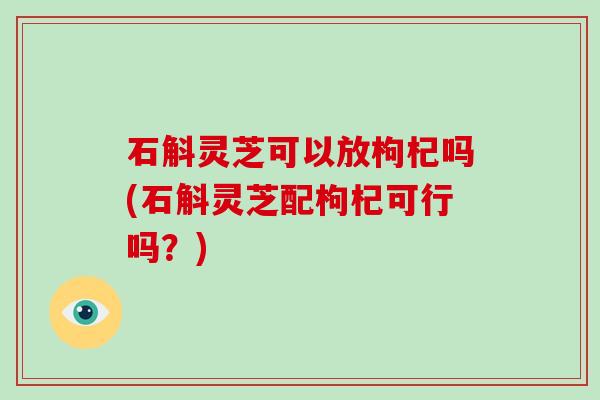 石斛灵芝可以放枸杞吗(石斛灵芝配枸杞可行吗？)